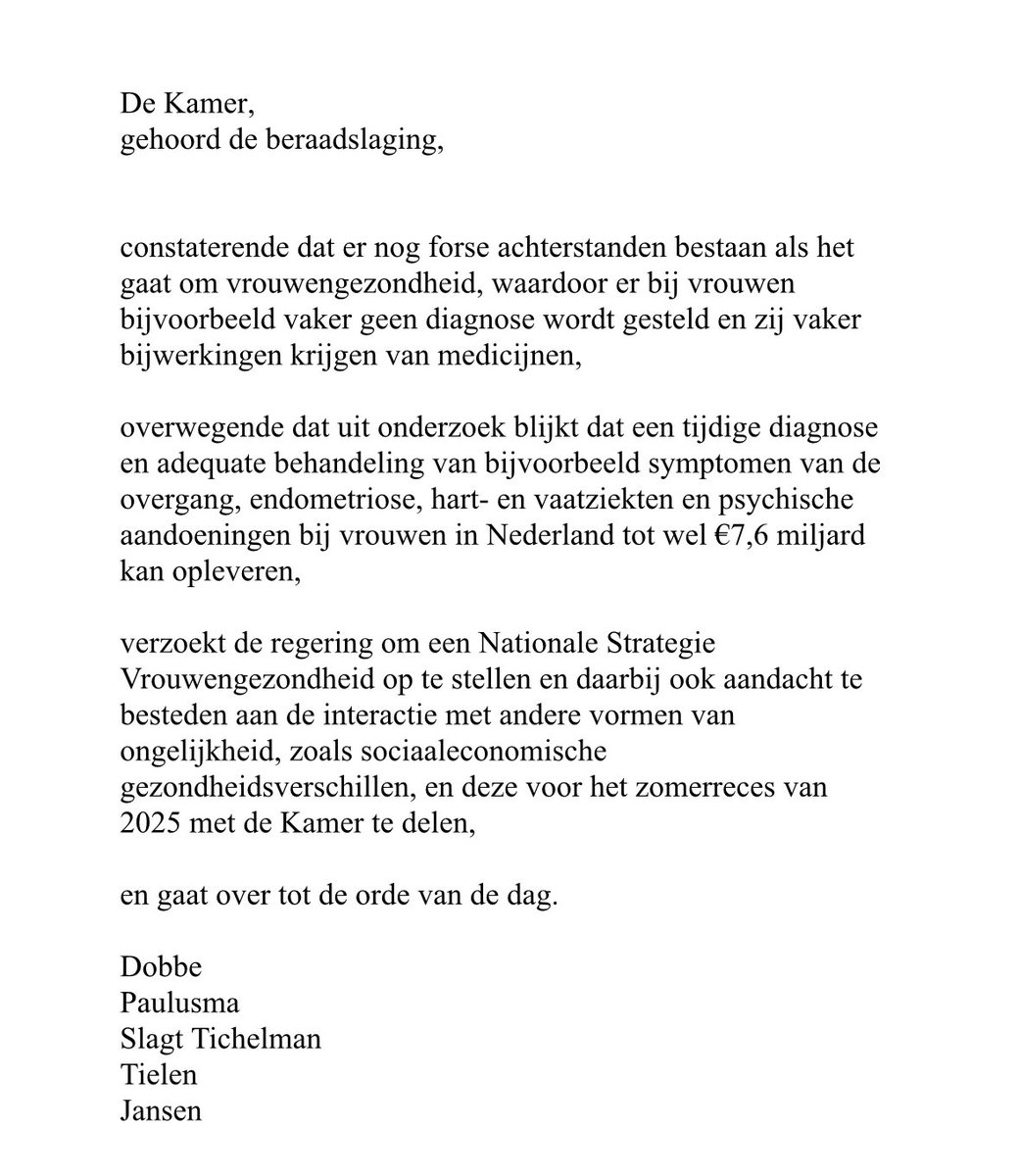 De Kamer,
gehoord de beraadslaging,

constaterende dat er nog forse achterstanden bestaan als het gaat om vrouwengezondheid, waardoor er bij vrouwen bijvoorbeeld vaker geen diagnose wordt gesteld en zij vaker bijwerkingen krijgen van medicijnen,

overwegende dat uit onderzoek blijkt dat een tijdige diagnose en adequate behandeling van bijvoorbeeld symptomen van de overgang, endometriose, hart- en vaatziekten en psychische aandoeningen bij vrouwen in Nederland tot wel €7,6 miljard kan opleveren,

verzoekt de regering om een Nationale Strategie Vrouwengezondheid op te stellen en daarbij ook aandacht te besteden aan de interactie met andere vormen van ongelijkheid, zoals sociaaleconomische gezondheidsverschillen, en deze voor het zomerreces van 2025 met de Kamer te delen,

en gaat over tot de orde van de dag.

Dobbe
Paulusma
Slagt Tichelman
Tielen
Jansen